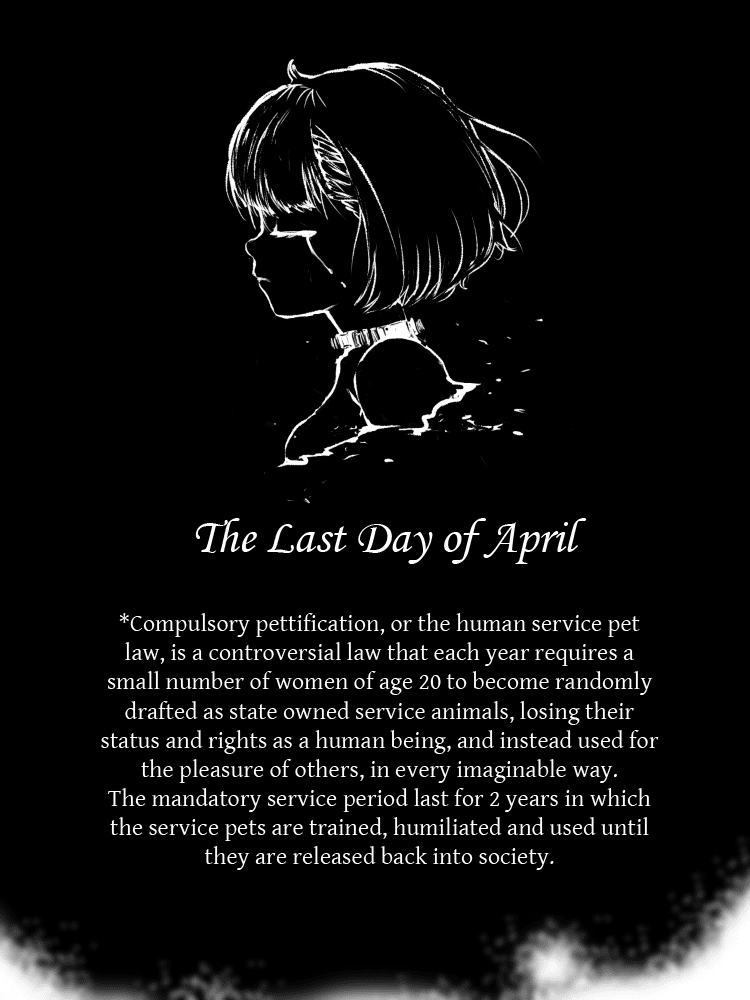 The Last Day of April

*Compulsory pettification, or the human service pet law, is a controversial law that each year requires a small number of women of age 20 to become randomly drafted as state owned service animals, losing their status and rights as a human being, and instead used for the pleasure of others, in every imaginable way.
The mandatory service period last for 2 years in which the service pets are trained, humiliated and used until they are released back into society.